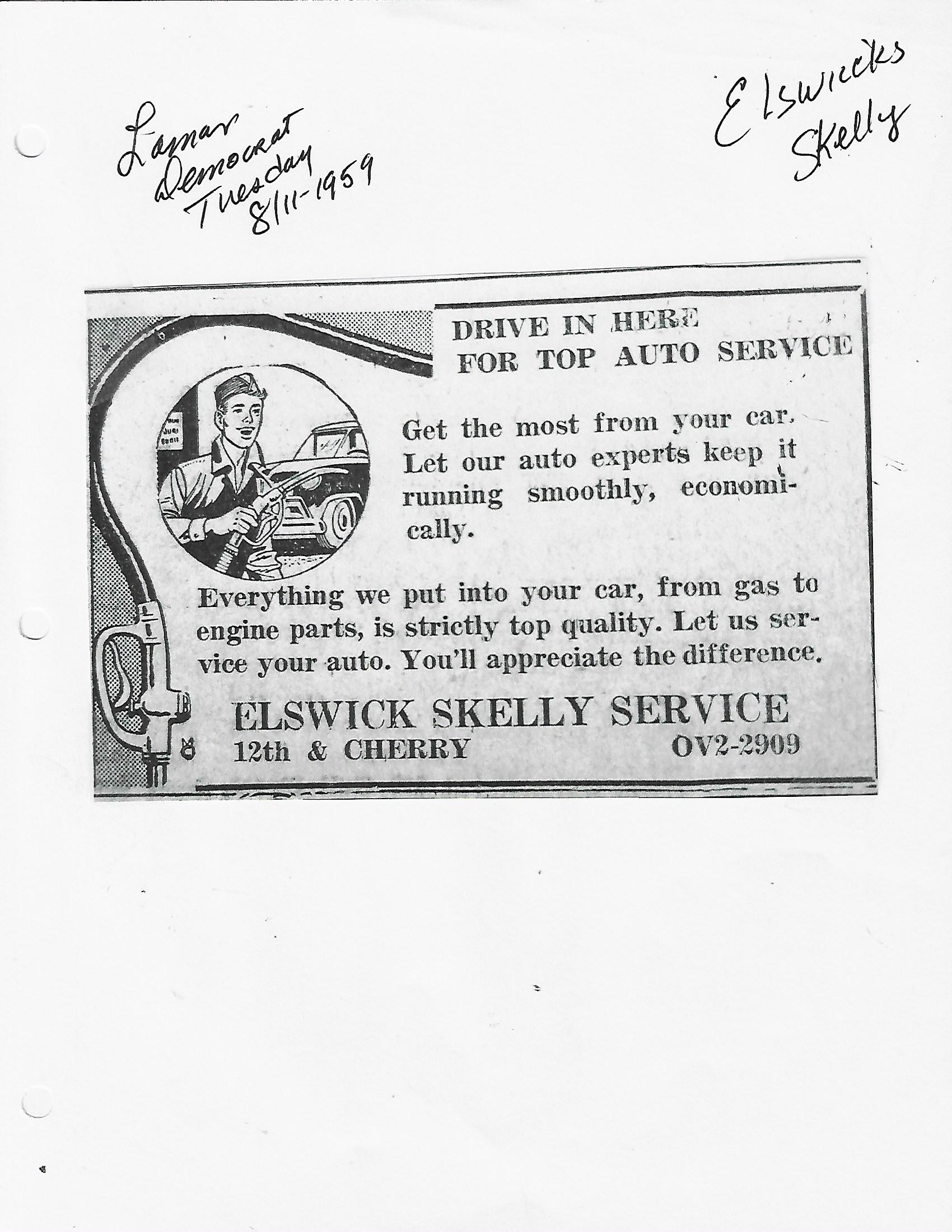 Lamar Democrat Tuesday 8/11-1959

Elswicks Skelly

DRIVE IN HERE FOR TOP AUTO SERVICE

Get the most from your car. Let our auto experts keep it running smoothly, economically.

Everything we put into your car, from gas to engine parts, is strictly top quality. Let us service your auto. You'll appreciate the difference.

ELSWICK SKELLY SERVICE
12th & CHERRY OV2-2909